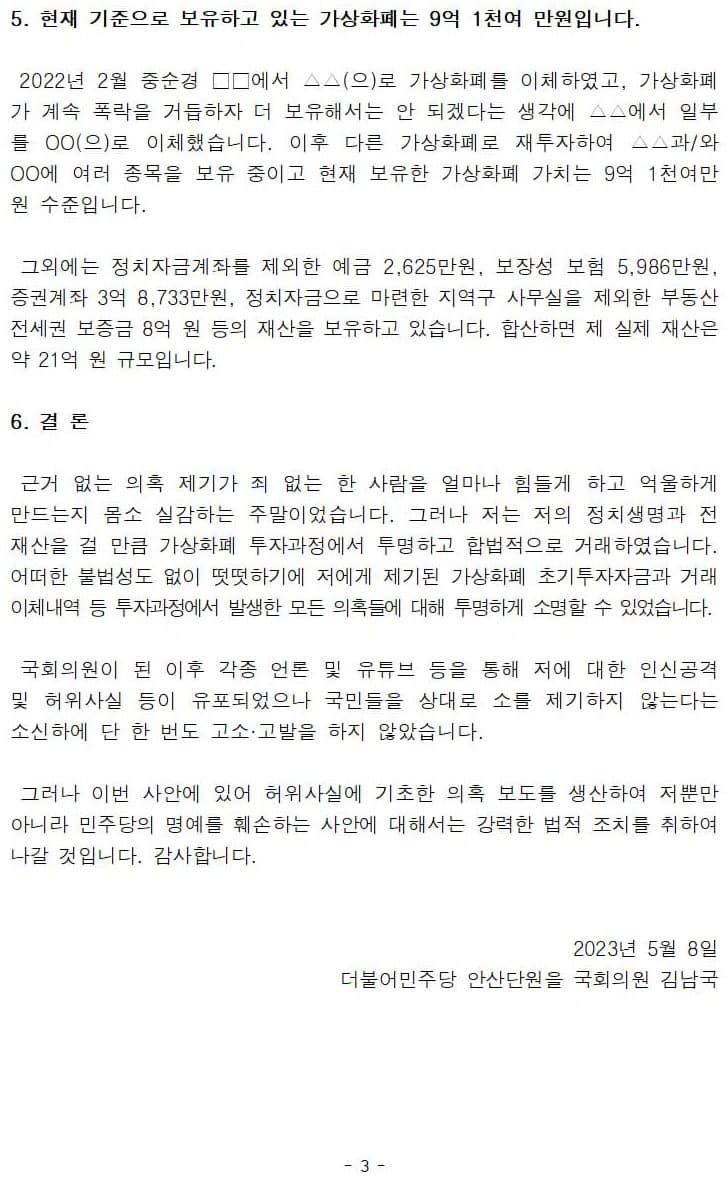 5. 현재 기준으로 보유하고 있는 가상화폐는 9억 1천여 만원입니다.

2022년 2월 중순경 □□에서 △△(으)로 가상화폐를 이체하였고, 가상화폐가 계속 폭락을 거듭하자 더 보유해서는 안 되겠다는 생각에 △△에서 일부를 OO(으)로 이체했습니다. 이후 다른 가상화폐로 재투자하여 △△과/와 OO에 여러 종목을 보유 중이고 현재 보유한 가상화폐 가치는 9억 1천여만원 수준입니다.

그외에는 정치자금계좌를 제외한 예금 2,625만원, 보장성 보험 5,986만원, 증권계좌 3억 8,733만원, 정치자금으로 마련한 지역구 사무실을 제외한 부동산 전세권 보증금 8억 원 등의 재산을 보유하고 있습니다. 합산하면 제 실제 재산은 약 21억 원 규모입니다.

6. 결 론

근거 없는 의혹 제기가 죄 없는 한 사람을 얼마나 힘들게 하고 억울하게 만드는지 몸소 실감하는 주말이었습니다. 그러나 저는 저의 정치생명과 전 재산을 걸 만큼 가상화폐 투자과정에서 투명하고 합법적으로 거래하였습니다. 어떠한 불법성도 없이 떳떳하기에 저에게 제기된 가상화폐 초기투자자금과 거래 이체내역 등 투자과정에서 발생한 모든 의혹들에 대해 투명하게 소명할 수 있었습니다.

국회의원이 된 이후 각종 언론 및 유튜브 등을 통해 저에 대한 인신공격 및 허위사실 등이 유포되었으나 국민들을 상대로 소를 제기하지 않는다는 소신하에 단 한 번도 고소·고발을 하지 않았습니다.

그러나 이번 사안에 있어 허위사실에 기초한 의혹 보도를 생산하여 저뿐만 아니라 민주당의 명예를 훼손하는 사안에 대해서는 강력한 법적 조치를 취하여 나갈 것입니다. 감사합니다.

2023년 5월 8일
더불어민주당 안산단원을 국회의원 김남국

- 3 -